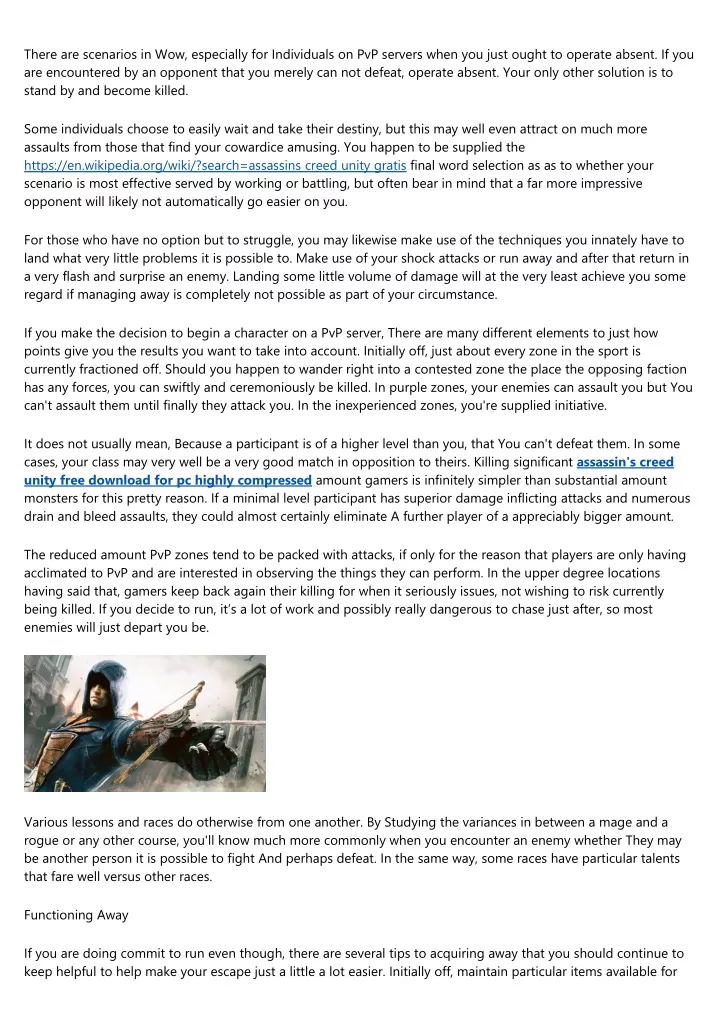 There are scenarios in Wow, especially for Individuals on PvP servers when you just ought to operate absent. If you are encountered by an opponent that you merely can not defeat, operate absent. Your only other solution is to stand by and become killed.

Some individuals choose to easily wait and take their destiny, but this may well even attract on much more assaults from those that find your cowardice amusing. You happen to be supplied the https://en.wikipedia.org/wiki/?search=assassins creed unity gratis final word selection as as to whether your scenario is most effective served by working or battling, but often bear in mind that a far more impressive opponent will likely not automatically go easier on you.

For those who have no option but to struggle, you may likewise make use of the techniques you innately have to land what very little problems it is possible to. Make use of your shock attacks or run away and after that return in a very flash and surprise an enemy. Landing some little volume of damage will at the very least achieve you some regard if managing away is completely not possible as part of your circumstance.

If you make the decision to begin a character on a PvP server, There are many different elements to just how points give you the results you want to take into account. Initially off, just about every zone in the sport is currently fractioned off. Should you happen to wander right into a contested zone the place the opposing faction has any forces, you can swiftly and ceremoniously be killed. In purple zones, your enemies can assault you but You can't assault them until finally they attack you. In the inexperienced zones, you're supplied initiative.

It does not usually mean, Because a participant is of a higher level than you, that You can't defeat them. In some cases, your class may very well be a very good match in opposition to theirs. Killing significant assassin's creed unity free download for pc highly compressed amount gamers is infinitely simpler than substantial amount monsters for this pretty reason. If a minimal level participant has superior damage inflicting attacks and numerous drain and bleed assaults, they could almost certainly eliminate A further player of a appreciably bigger amount.

The reduced amount PvP zones tend to be packed with attacks, if only for the reason that players are only having acclimated to PvP and are interested in observing the things they can perform. In the upper degree locations having said that, gamers keep back again their killing for when it seriously issues, not wishing to risk currently being killed. If you decide to run, it's a lot of work and possibly really dangerous to chase just after, so most enemies will just depart you be.

Various lessons and races do otherwise from one another. By Studying the variances in between a mage and a rogue or any other course, you'll know much more commonly when you encounter an enemy whether They may be another person it is possible to fight And perhaps defeat. In the same way, some races have particular talents that fare well versus other races.

Functioning Away

If you are doing commit to run even though, there are several tips to acquiring away that you should continue to keep helpful to help make your escape just a little a lot easier. Initially off, maintain particular items available for